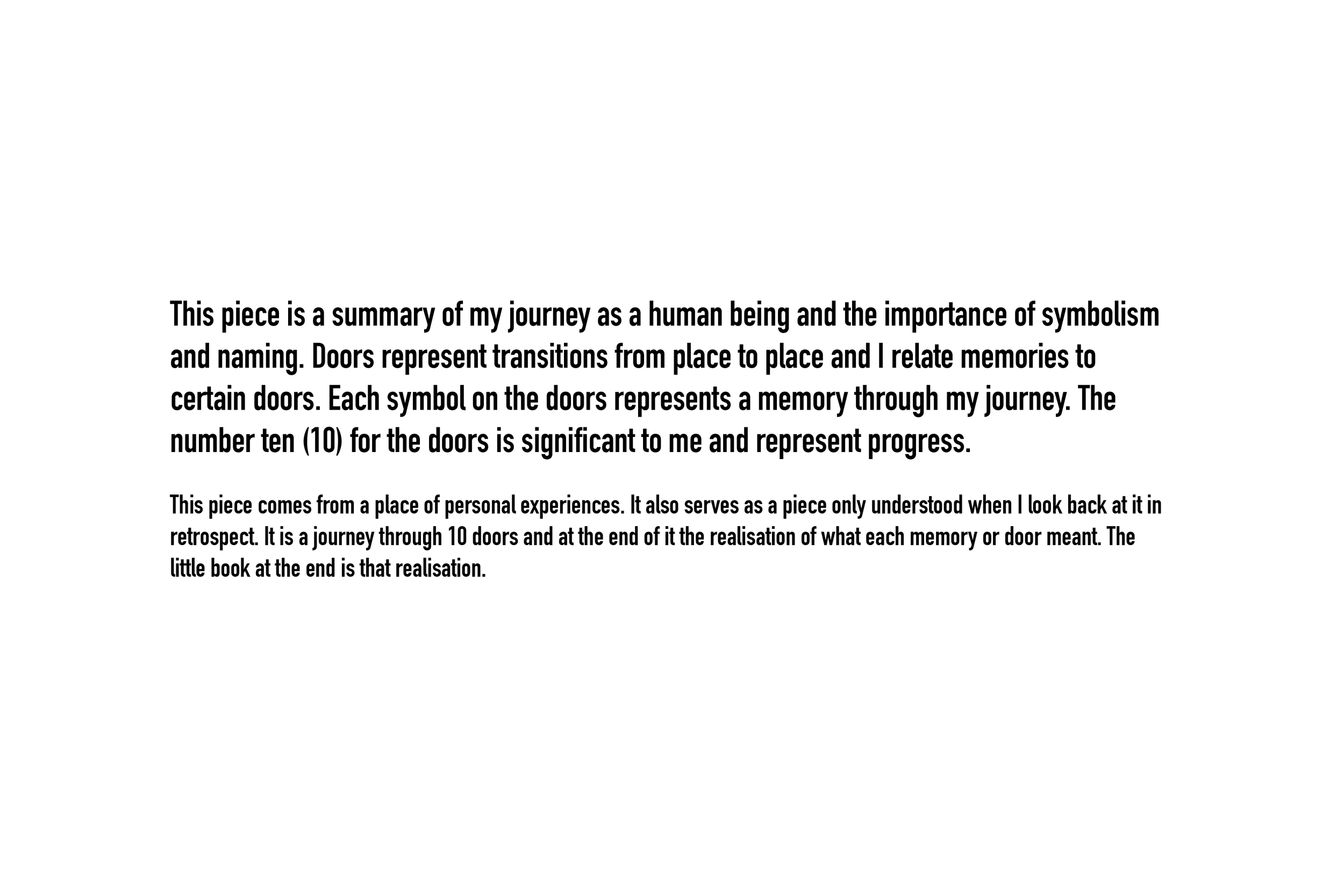 This piece is a summary of my journey as a human being and the importance of symbolism and naming. Doors represent transitions from place to place and I relate memories to certain doors. Each symbol on the doors represents a memory through my journey. The number ten (10) for the doors is significant to me and represent progress.

This piece comes from a place of personal experiences. It also serves as a piece only understood when I look back at it in retrospect. It is a journey through 10 doors and at the end of it the realisation of what each memory or door meant. The little book at the end is that realisation.